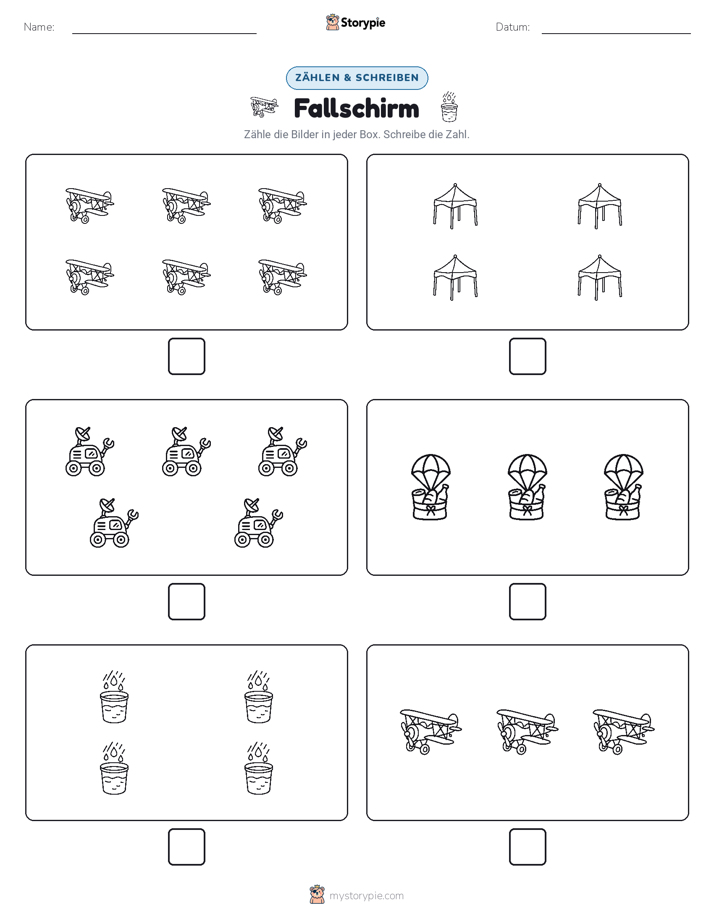 Name:

Storypie

Datum:

ZÄHLEN & SCHREIBEN

Fallschirm

Zähle die Bilder in jeder Box. Schreibe die Zahl.

mystorypie.com